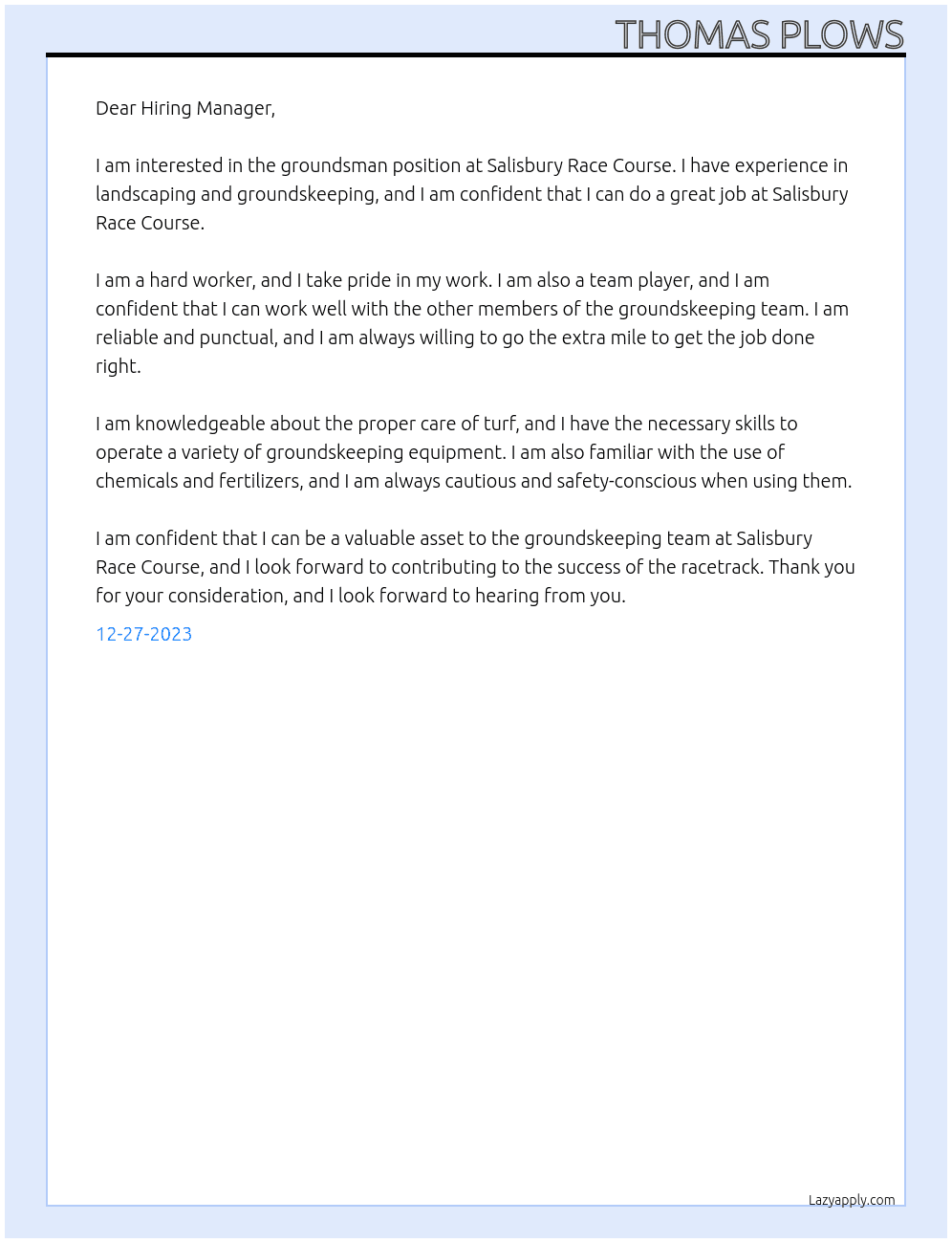 THOMAS PLOWS

Dear Hiring Manager,

I am interested in the groundsman position at Salisbury Race Course. I have experience in landscaping and groundskeeping, and I am confident that I can do a great job at Salisbury Race Course.

I am a hard worker, and I take pride in my work. I am also a team player, and I am confident that I can work well with the other members of the groundskeeping team. I am reliable and punctual, and I am always willing to go the extra mile to get the job done right.

I am knowledgeable about the proper care of turf, and I have the necessary skills to operate a variety of groundskeeping equipment. I am also familiar with the use of chemicals and fertilizers, and I am always cautious and safety-conscious when using them.

I am confident that I can be a valuable asset to the groundskeeping team at Salisbury Race Course, and I look forward to contributing to the success of the racetrack. Thank you for your consideration, and I look forward to hearing from you.

12-27-2023

Lazyapply.com